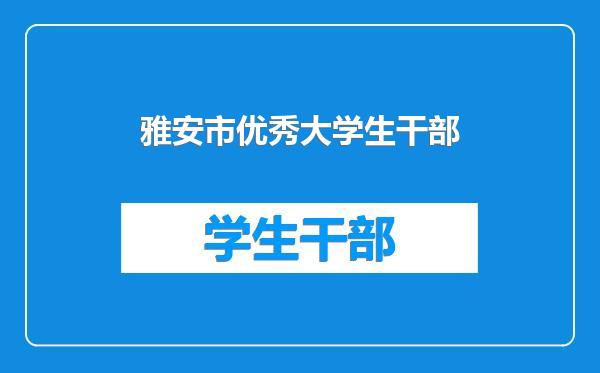 雅安市优秀大学生干部

学生干部